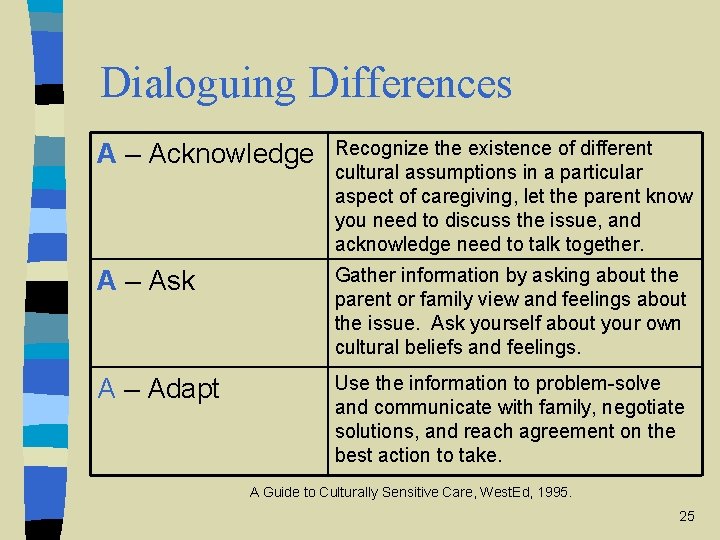 Dialoguing Differences

| | |
|---|---|
| A – Acknowledge | Recognize the existence of different cultural assumptions in a particular aspect of caregiving, let the parent know you need to discuss the issue, and acknowledge need to talk together. |
| A – Ask | Gather information by asking about the parent or family view and feelings about the issue. Ask yourself about your own cultural beliefs and feelings. |
| A – Adapt | Use the information to problem-solve and communicate with family, negotiate solutions, and reach agreement on the best action to take. |

A Guide to Culturally Sensitive Care, WestEd, 1995.

25